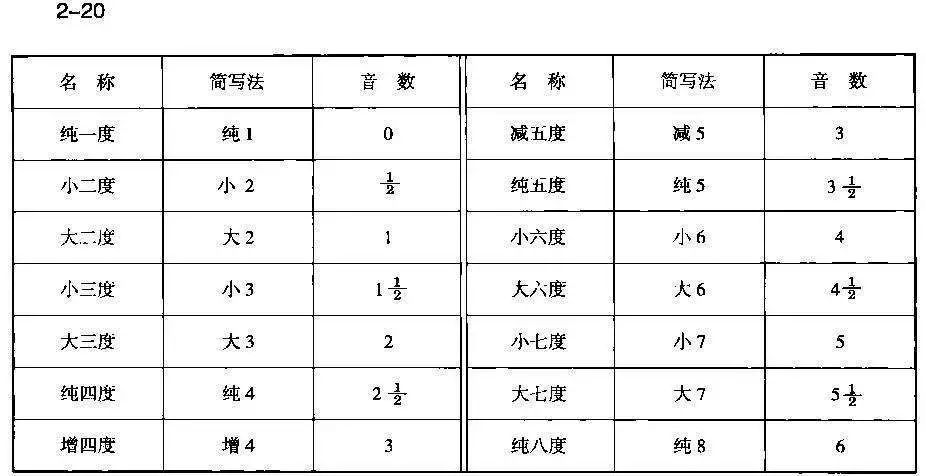 2-20

| 名称 | 简写法 | 音数 | 名称 | 简写法 | 音数 |
|---|---|---|---|---|---|
| 纯一度 | 纯1 | 0 | 减五度 | 减5 | 3 |
| 小二度 | 小2 | $\frac{1}{2}$ | 纯五度 | 纯5 | $3\frac{1}{2}$ |
| 大二度 | 大2 | 1 | 小六度 | 小6 | 4 |
| 小三度 | 小3 | $1\frac{1}{2}$ | 大六度 | 大6 | $4\frac{1}{2}$ |
| 大三度 | 大3 | 2 | 小七度 | 小7 | 5 |
| 纯四度 | 纯4 | $2\frac{1}{2}$ | 大七度 | 大7 | $5\frac{1}{2}$ |
| 增四度 | 增4 | 3 | 纯八度 | 纯8 | 6 |